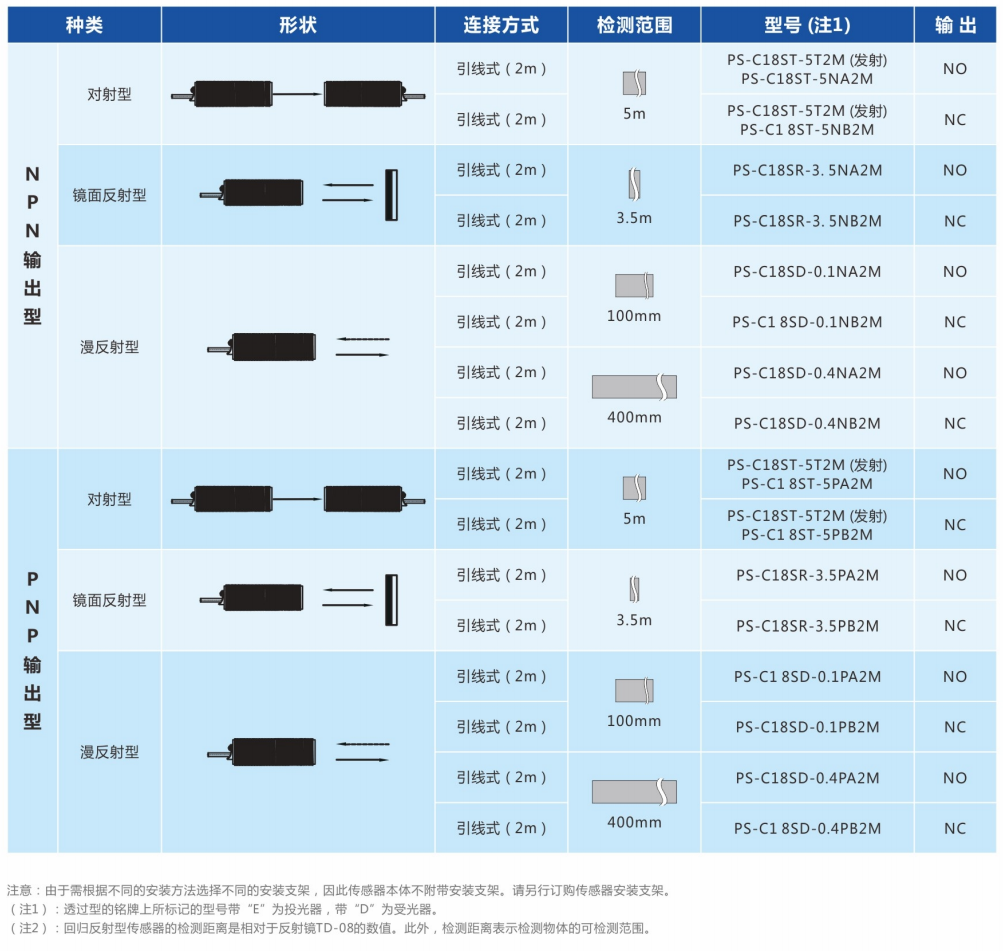 | 种类 | | 形状 | 连接方式 | 检测范围 | 型号 (注1) | 输 出 |
|---|---|---|---|---|---|---|
| NPN输出型 | 对射型 | | 引线式（2m） | 5m | PS-C18ST-5T2M (发射) PS-C18ST-5NA2M | NO |
| | | | 引线式（2m） | | PS-C18ST-5T2M (发射) PS-C1 8ST-5NB2M | NC |
| | 镜面反射型 | | 引线式（2m） | 3.5m | PS-C18SR-3. 5NA2M | NO |
| | | | 引线式（2m） | | PS-C18SR-3. 5NB2M | NC |
| | 漫反射型 | | 引线式（2m） | 100mm | PS-C18SD-0.1NA2M | NO |
| | | | 引线式（2m） | | PS-C1 8SD-0.1NB2M | NC |
| | | | 引线式（2m） | 400mm | PS-C18SD-0.4NA2M | NO |
| | | | 引线式（2m） | | PS-C18SD-0.4NB2M | NC |
| PNP输出型 | 对射型 | | 引线式（2m） | 5m | PS-C18ST-5T2M (发射) PS-C1 8ST-5PA2M | NO |
| | | | 引线式（2m） | | PS-C18ST-5T2M (发射) PS-C1 8ST-5PB2M | NC |
| | 镜面反射型 | | 引线式（2m） | 3.5m | PS-C18SR-3.5PA2M | NO |
| | | | 引线式（2m） | | PS-C18SR-3.5PB2M | NC |
| | 漫反射型 | | 引线式（2m） | 100mm | PS-C1 8SD-0.1PA2M | NO |
| | | | 引线式（2m） | | PS-C18SD-0.1PB2M | NC |
| | | | 引线式（2m） | 400mm | PS-C18SD-0.4PA2M | NO |
| | | | 引线式（2m） | | PS-C1 8SD-0.4PB2M | NC |

注意：由于需根据不同的安装方法选择不同的安装支架，因此传感器本体不附带安装支架。请另行订购传感器安装支架。
（注1）：透过型的铭牌上所标记的型号带“E”为投光器，带“D”为受光器。
（注2）：回归反射型传感器的检测距离是相对于反射镜TD-08的数值。此外，检测距离表示检测物体的可检测范围。